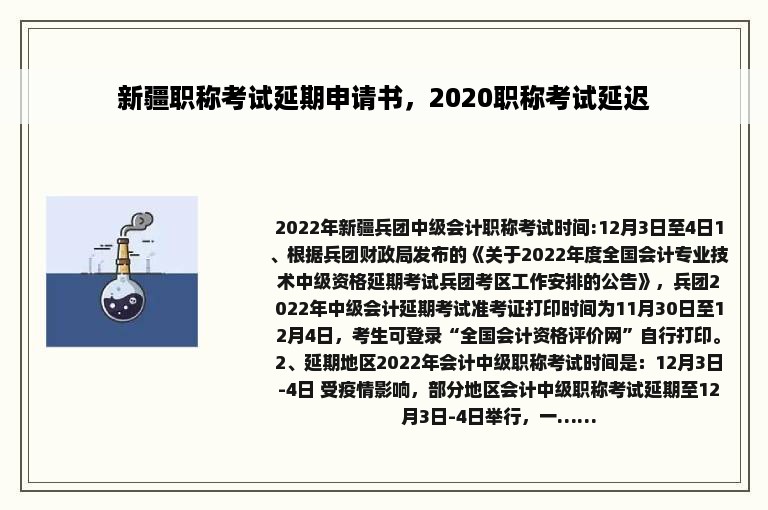 新疆职称考试延期申请书，2020职称考试延迟

2022年新疆兵团中级会计职称考试时间:12月3日至4日1、根据兵团财政局发布的《关于2022年度全国会计专业技术中级资格延期考试兵团考区工作安排的公告》，兵团2022年中级会计延期考试准考证打印时间为11月30日至12月4日，考生可登录“全国会计资格评价网”自行打印。2、延期地区2022年会计中级职称考试时间是：12月3日-4日 受疫情影响，部分地区会计中级职称考试延期至12月3日-4日举行，一......